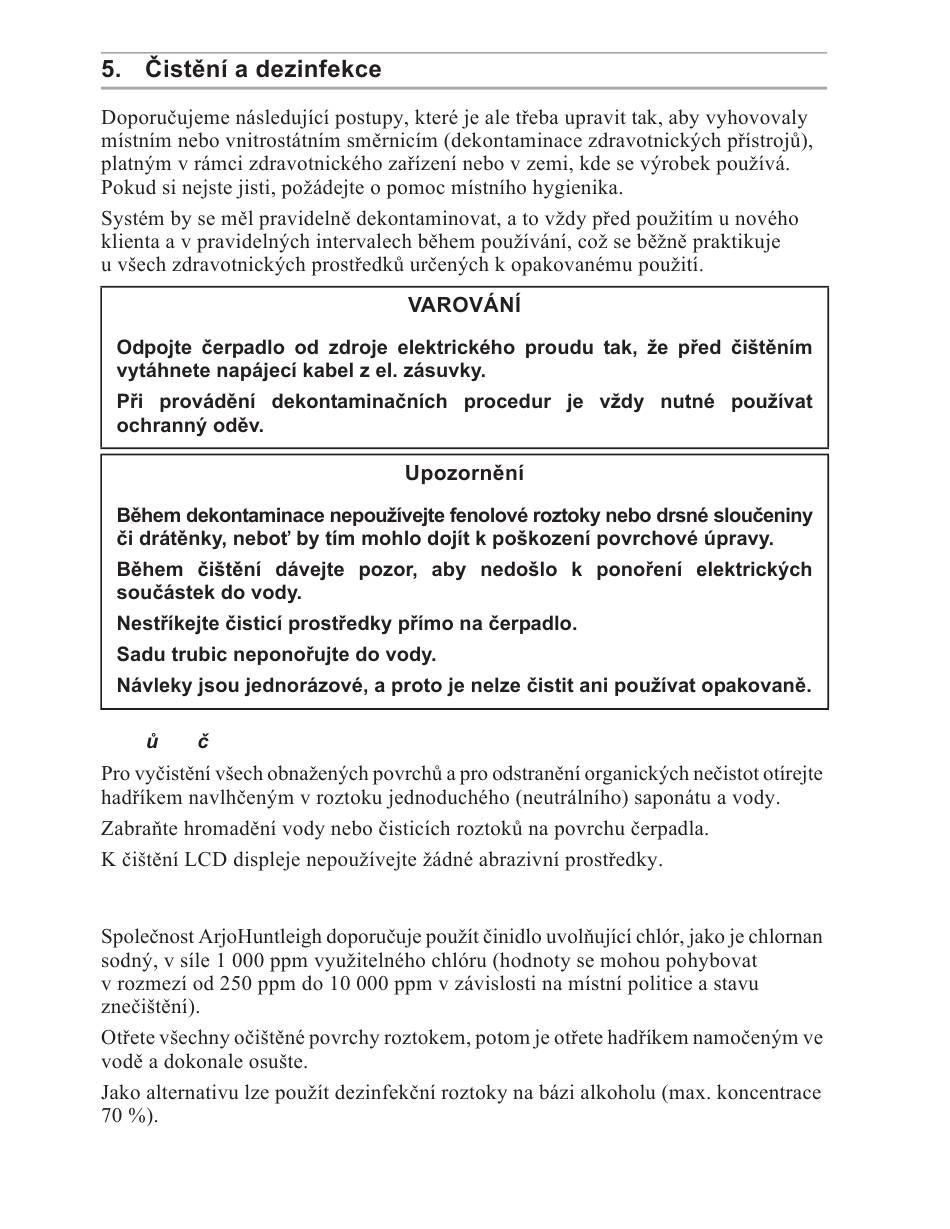 5. Čistění a dezinfekce

Doporučujeme následující postupy, které je ale třeba upravit tak, aby vyhovovaly místním nebo vnitrostátním směrnicím (dekontaminace zdravotnických přístrojů), platným v rámci zdravotnického zařízení nebo v zemi, kde se výrobek používá. Pokud si nejste jisti, požádejte o pomoc místního hygienika.

Systém by se měl pravidelně dekontaminovat, a to vždy před použitím u nového klienta a v pravidelných intervalech během používání, což se běžně praktikuje u všech zdravotnických prostředků určených k opakovanému použití.

VAROVÁNÍ

Odpojte čerpadlo od zdroje elektrického proudu tak, že před čištěním vytáhnete napájecí kabel z el. zásuvky.

Při provádění dekontaminačních procedur je vždy nutné používat ochranný oděv.

Upozornění

Během dekontaminace nepoužívejte fenolové roztoky nebo drsné sloučeniny či drátěnky, neboť by tím mohlo dojít k poškození povrchové úpravy.

Během čištění dávejte pozor, aby nedošlo k ponoření elektrických součástek do vody.

Nestříkejte čisticí prostředky přímo na čerpadlo.

Sadu trubic neponořujte do vody.

Návleky jsou jednorázové, a proto je nelze čistit ani používat opakovaně.

ů č

Pro vyčistění všech obnažených povrchů a pro odstranění organických nečistot otírejte hadříkem navlhčeným v roztoku jednoduchého (neutrálního) saponátu a vody.

Zabraňte hromadění vody nebo čisticích roztoků na povrchu čerpadla.

K čištění LCD displeje nepoužívejte žádné abrazivní prostředky.

Společnost ArjoHuntleigh doporučuje použít činidlo uvolňující chlór, jako je chlornan sodný, v síle 1 000 ppm využitelného chlóru (hodnoty se mohou pohybovat v rozmezí od 250 ppm do 10 000 ppm v závislosti na místní politice a stavu znečištění).

Otřete všechny očištěné povrchy roztokem, potom je otřete hadříkem namočeným ve vodě a dokonale osušte.

Jako alternativu lze použít dezinfekční roztoky na bázi alkoholu (max. koncentrace 70 %).